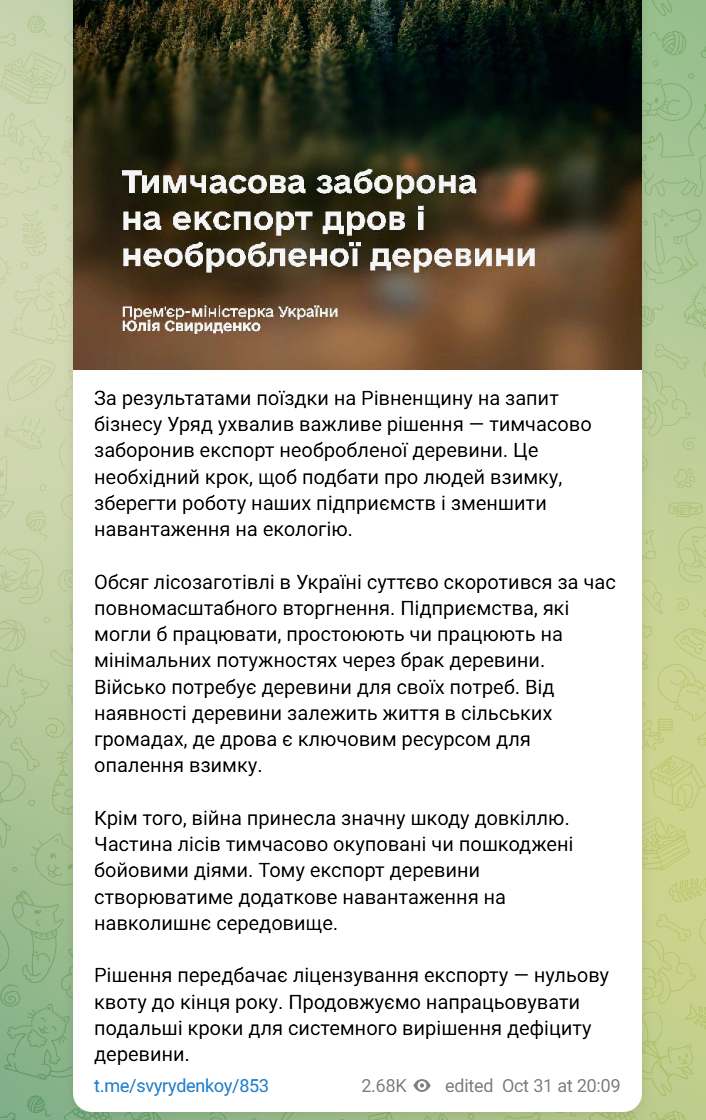 Тимчасова заборона на експорт дров і необробленої деревини

Прем'єр-міністерка України
Юлія Свириденко

За результатами поїздки на Рівненщину на запит бізнесу Уряд ухвалив важливе рішення — тимчасово заборонив експорт необробленої деревини. Це необхідний крок, щоб подбати про людей взимку, зберегти роботу наших підприємств і зменшити навантаження на екологію.

Обсяг лісозаготівлі в Україні суттєво скоротився за час повномасштабного вторгнення. Підприємства, які могли б працювати, простоюють чи працюють на мінімальних потужностях через брак деревини. Військо потребує деревини для своїх потреб. Від наявності деревини залежить життя в сільських громадах, де дрова є ключовим ресурсом для опалення взимку.

Крім того, війна принесла значну шкоду довкіллю. Частина лісів тимчасово окуповані чи пошкоджені бойовими діями. Тому експорт деревини створюватиме додаткове навантаження на навколишнє середовище.

Рішення передбачає ліцензування експорту — нульову квоту до кінця року. Продовжуємо напрацьовувати подальші кроки для системного вирішення дефіциту деревини.

t.me/svyrydenkoy/853 2.68K edited Oct 31 at 20:09